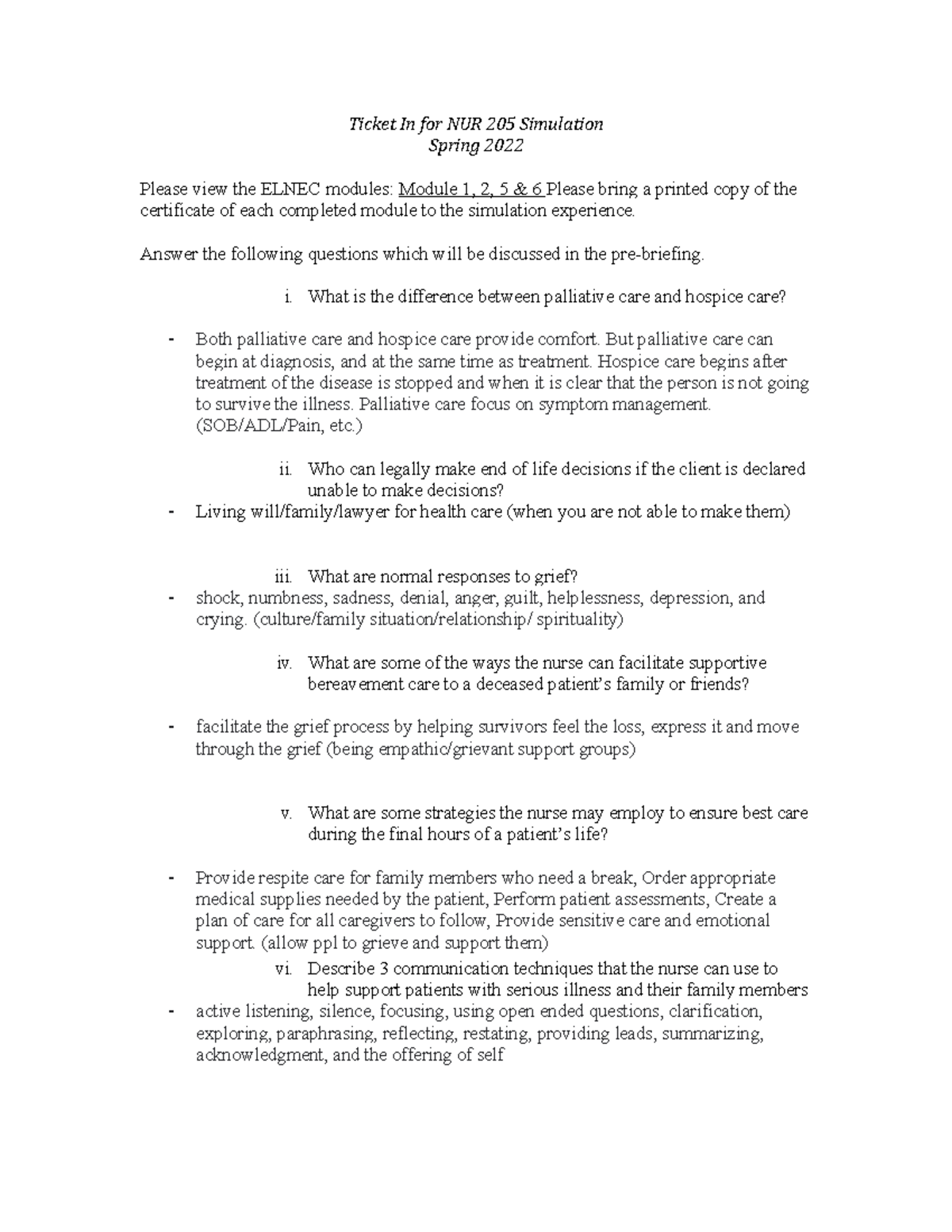 Ticket In for NUR 205 Simulation
Spring 2022

Please view the ELNEC modules: Module 1, 2, 5 & 6 Please bring a printed copy of the certificate of each completed module to the simulation experience.

Answer the following questions which will be discussed in the pre-briefing.

i. What is the difference between palliative care and hospice care?

- Both palliative care and hospice care provide comfort. But palliative care can begin at diagnosis, and at the same time as treatment. Hospice care begins after treatment of the disease is stopped and when it is clear that the person is not going to survive the illness. Palliative care focus on symptom management. (SOB/ADL/Pain, etc.)

ii. Who can legally make end of life decisions if the client is declared unable to make decisions?
- Living will/family/lawyer for health care (when you are not able to make them)

iii. What are normal responses to grief?
- shock, numbness, sadness, denial, anger, guilt, helplessness, depression, and crying. (culture/family situation/relationship/ spirituality)

iv. What are some of the ways the nurse can facilitate supportive bereavement care to a deceased patient's family or friends?

- facilitate the grief process by helping survivors feel the loss, express it and move through the grief (being empathic/grievant support groups)

v. What are some strategies the nurse may employ to ensure best care during the final hours of a patient's life?

- Provide respite care for family members who need a break, Order appropriate medical supplies needed by the patient, Perform patient assessments, Create a plan of care for all caregivers to follow, Provide sensitive care and emotional support. (allow ppl to grieve and support them)

vi. Describe 3 communication techniques that the nurse can use to help support patients with serious illness and their family members
- active listening, silence, focusing, using open ended questions, clarification, exploring, paraphrasing, reflecting, restating, providing leads, summarizing, acknowledgment, and the offering of self